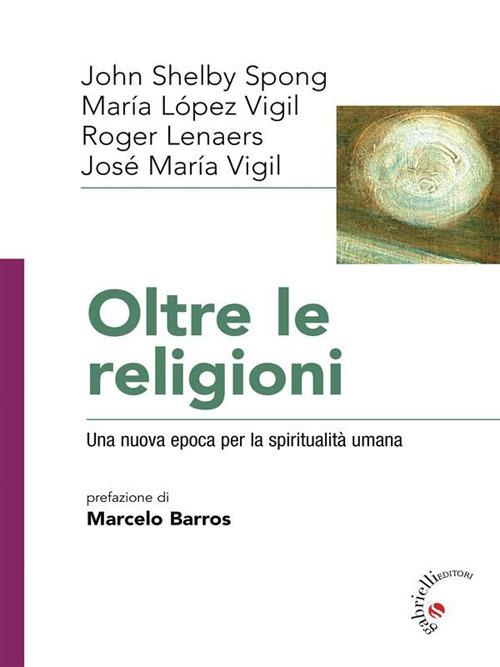 John Shelby Spong
María López Vigil
Roger Lenaers
José María Vigil

Oltre le religioni

Una nuova epoca per la spiritualità umana

prefazione di
Marcelo Barros

gabrielli EDITORI